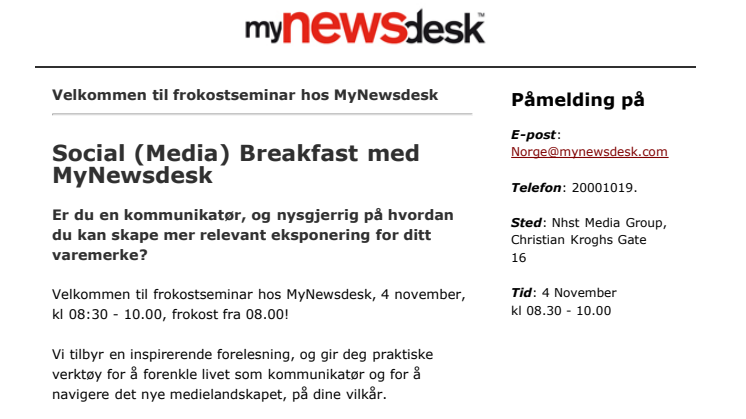 mynewsdesk™

Velkommen til frokostseminar hos MyNewsdesk

Social (Media) Breakfast med MyNewsdesk

Er du en kommunikatør, og nysgjerrig på hvordan du kan skape mer relevant eksponering for ditt varemerke?

Velkommen til frokostseminar hos MyNewsdesk, 4 november, kl 08:30 - 10.00, frokost fra 08.00!

Vi tilbyr en inspirerende forelesning, og gir deg praktiske verktøy for å forenkle livet som kommunikatør og for å navigere det nye medielandskapet, på dine vilkår.

Påmelding på

E-post: Norge@mynewsdesk.com

Telefon: 20001019.

Sted: Nhst Media Group, Christian Kroghs Gate 16

Tid: 4 November kl 08.30 - 10.00